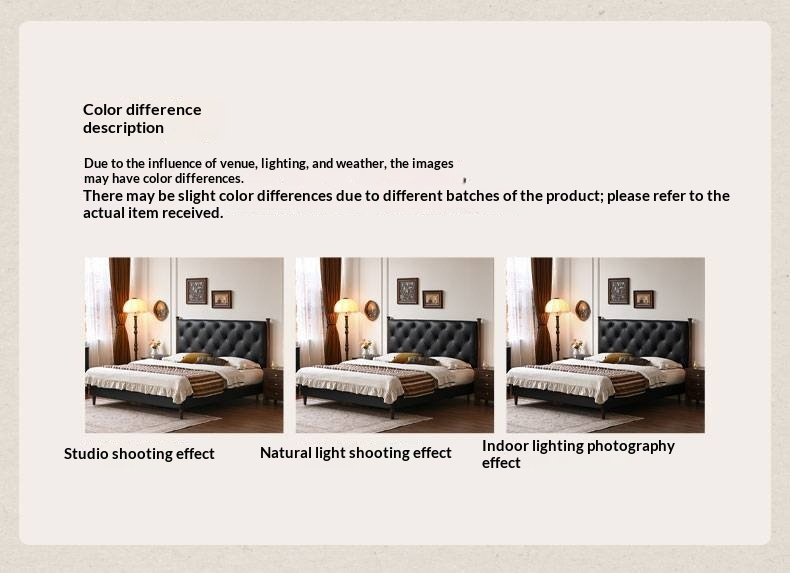 Color difference description

Due to the influence of venue, lighting, and weather, the images may have color differences.

There may be slight color differences due to different batches of the product; please refer to the actual item received.

Studio shooting effect

Natural light shooting effect

Indoor lighting photography effect